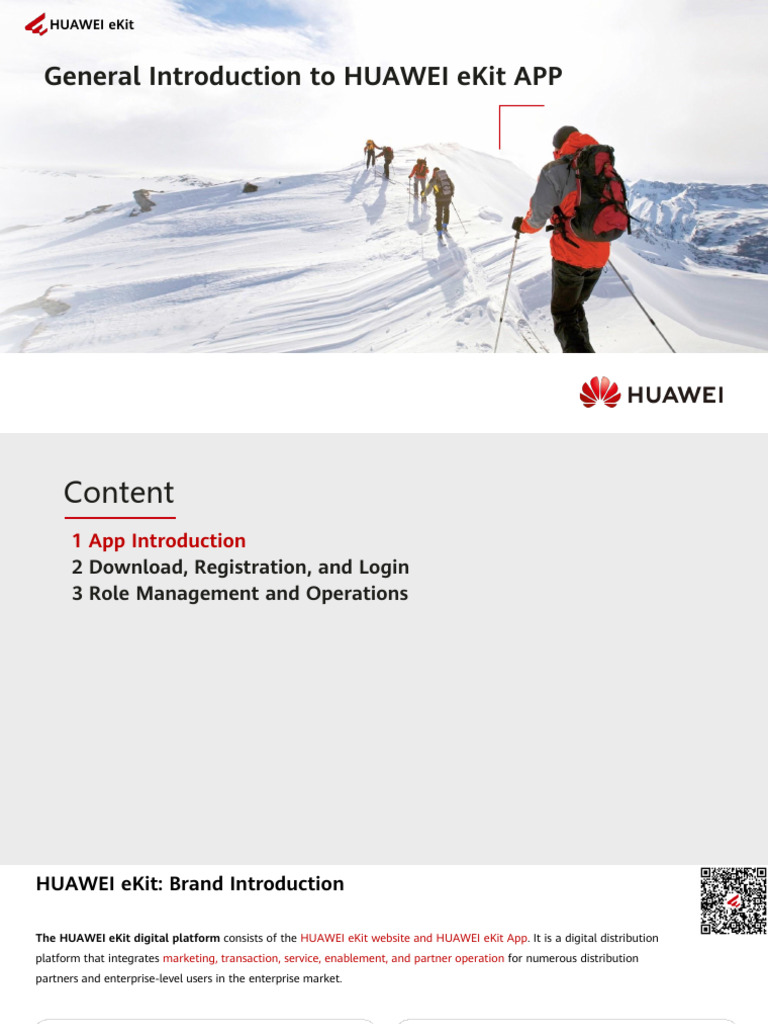 HUAWEI eKit

General Introduction to HUAWEI eKit APP

HUAWEI

Content

1 App Introduction
2 Download, Registration, and Login
3 Role Management and Operations

HUAWEI eKit: Brand Introduction

The HUAWEI eKit digital platform consists of the HUAWEI eKit website and HUAWEI eKit App. It is a digital distribution platform that integrates marketing, transaction, service, enablement, and partner operation for numerous distribution partners and enterprise-level users in the enterprise market.